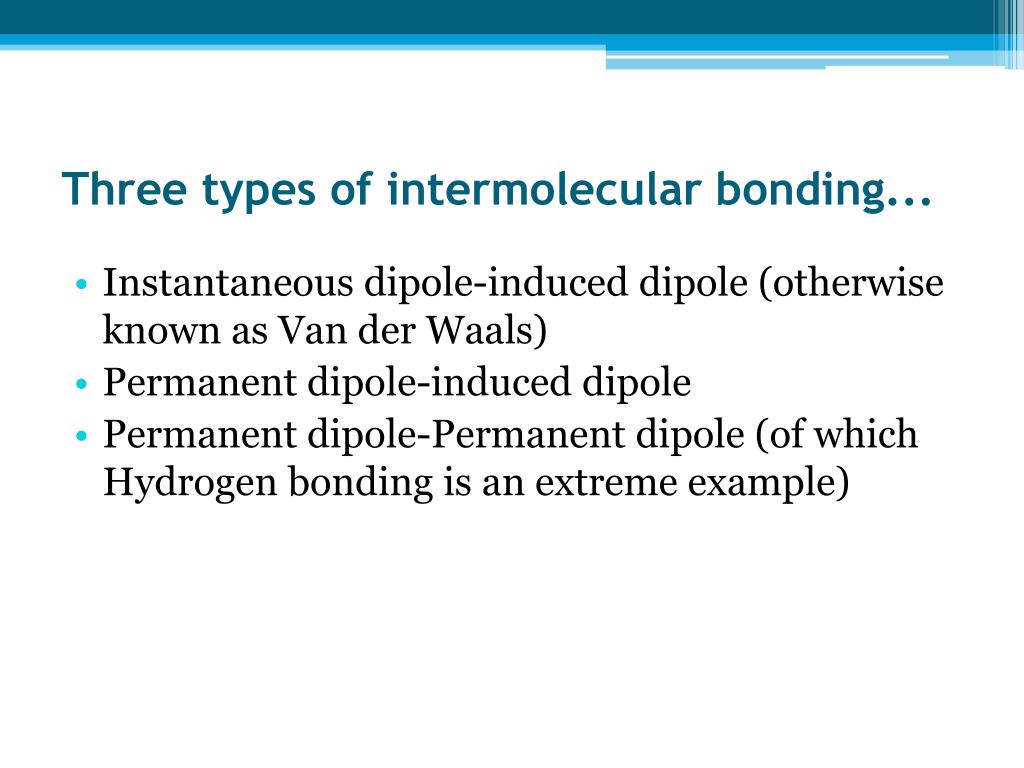 Three types of intermolecular bonding...

• Instantaneous dipole-induced dipole (otherwise known as Van der Waals)
• Permanent dipole-induced dipole
• Permanent dipole-Permanent dipole (of which Hydrogen bonding is an extreme example)